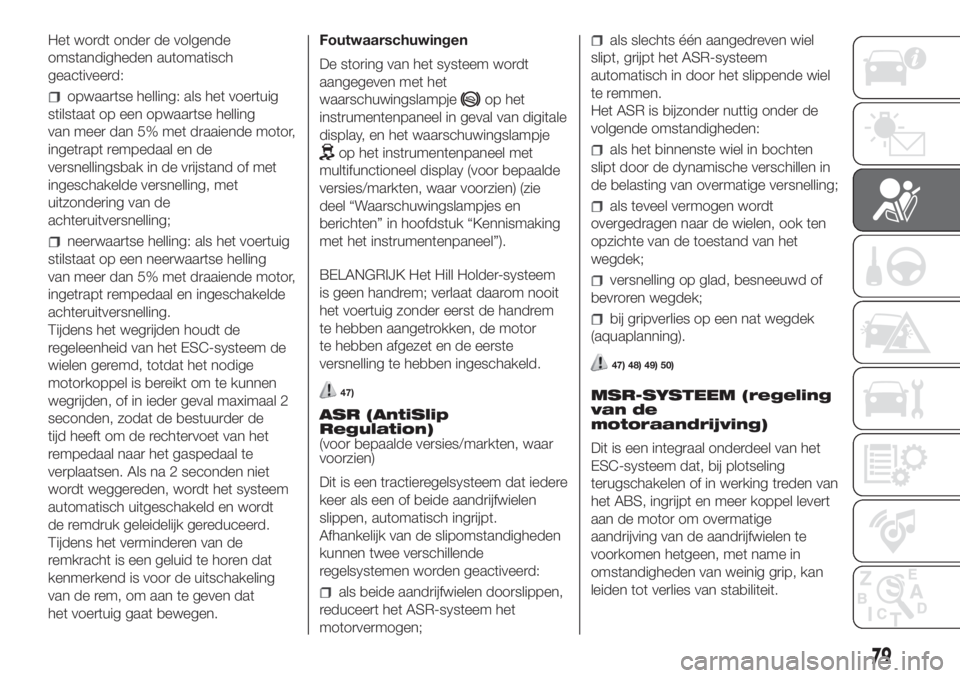 Het wordt onder de volgende omstandigheden automatisch geactiveerd:

opwaartse helling: als het voertuig stilstaat op een opwaartse helling van meer dan 5% met draaiende motor, ingetrapt rempedaal en de versnellingsbak in de vrijstand of met ingeschakelde versnelling, met uitzondering van de achteruitversnelling;

neerwaartse helling: als het voertuig stilstaat op een neerwaartse helling van meer dan 5% met draaiende motor, ingetrapt rempedaal en ingeschakelde achteruitversnelling.
Tijdens het wegrijden houdt de regeleenheid van het ESC-systeem de wielen geremd, totdat het nodige motorkoppel is bereikt om te kunnen wegrijden, of in ieder geval maximaal 2 seconden, zodat de bestuurder de tijd heeft om de rechtervoet van het rempedaal naar het gaspedaal te verplaatsen. Als na 2 seconden niet wordt weggereden, wordt het systeem automatisch uitgeschakeld en wordt de remdruk geleidelijk gereduceerd. Tijdens het verminderen van de remkracht is een geluid te horen dat kenmerkend is voor de uitschakeling van de rem, om aan te geven dat het voertuig gaat bewegen.

Foutwaarschuwingen

De storing van het systeem wordt aangegeven met het waarschuwingslampje op het instrumentenpaneel in geval van digitale display, en het waarschuwingslampje op het instrumentenpaneel met multifunctioneel display (voor bepaalde versies/markten, waar voorzien) (zie deel “Waarschuwingslampjes en berichten” in hoofdstuk “Kennismaking met het instrumentenpaneel”).

BELANGRIJK Het Hill Holder-systeem is geen handrem; verlaat daarom nooit het voertuig zonder eerst de handrem te hebben aangetrokken, de motor te hebben afgezet en de eerste versnelling te hebben ingeschakeld.

47)

ASR (AntiSlip Regulation)
(voor bepaalde versies/markten, waar voorzien)

Dit is een tractieregelsysteem dat iedere keer als een of beide aandrijfwielen slippen, automatisch ingrijpt.
Afhankelijk van de slipomstandigheden kunnen twee verschillende regelsystemen worden geactiveerd:

als beide aandrijfwielen doorslippen, reduceert het ASR-systeem het motorvermogen;

als slechts één aangedreven wiel slipt, grijpt het ASR-systeem automatisch in door het slippende wiel te remmen.
Het ASR is bijzonder nuttig onder de volgende omstandigheden:

als het binnenste wiel in bochten slipt door de dynamische verschillen in de belasting van overmatige versnelling;

als teveel vermogen wordt overgedragen naar de wielen, ook ten opzichte van de toestand van het wegdek;

versnelling op glad, besneeuwd of bevroren wegdek;

bij gripverlies op een nat wegdek (aquaplanning).

47) 48) 49) 50)

MSR-SYSTEEM (regeling van de motoraandrijving)

Dit is een integraal onderdeel van het ESC-systeem dat, bij plotseling terugschakelen of in werking treden van het ABS, ingrijpt en meer koppel levert aan de motor om overmatige aandrijving van de aandrijfwielen te voorkomen hetgeen, met name in omstandigheden van weinig grip, kan leiden tot verlies van stabiliteit.

79

carmanualsonline.info